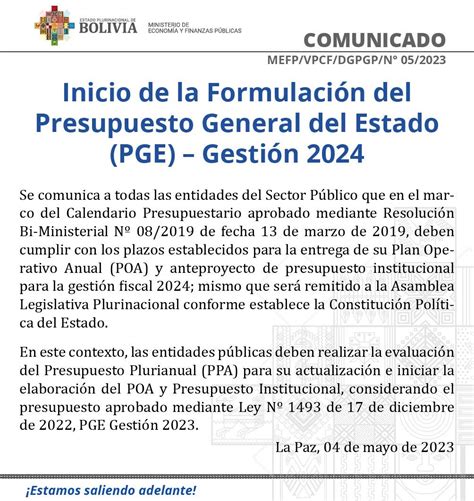 ESTADO PLURINACIONAL DE BOLIVIA

MINISTERIO DE ECONOMÍA Y FINANZAS PÚBLICAS

COMUNICADO

MEFP/VPCF/DGPGP/N° 05/2023

Inicio de la Formulación del Presupuesto General del Estado (PGE) – Gestión 2024

Se comunica a todas las entidades del Sector Público que en el marco del Calendario Presupuestario aprobado mediante Resolución Bi-Ministerial Nº 08/2019 de fecha 13 de marzo de 2019, deben cumplir con los plazos establecidos para la entrega de su Plan Operativo Anual (POA) y anteproyecto de presupuesto institucional para la gestión fiscal 2024; mismo que será remitido a la Asamblea Legislativa Plurinacional conforme establece la Constitución Política del Estado.

En este contexto, las entidades públicas deben realizar la evaluación del Presupuesto Plurianual (PPA) para su actualización e iniciar la elaboración del POA y Presupuesto Institucional, considerando el presupuesto aprobado mediante Ley Nº 1493 de 17 de diciembre de 2022, PGE Gestión 2023.

La Paz, 04 de mayo de 2023

¡Estamos saliendo adelante!